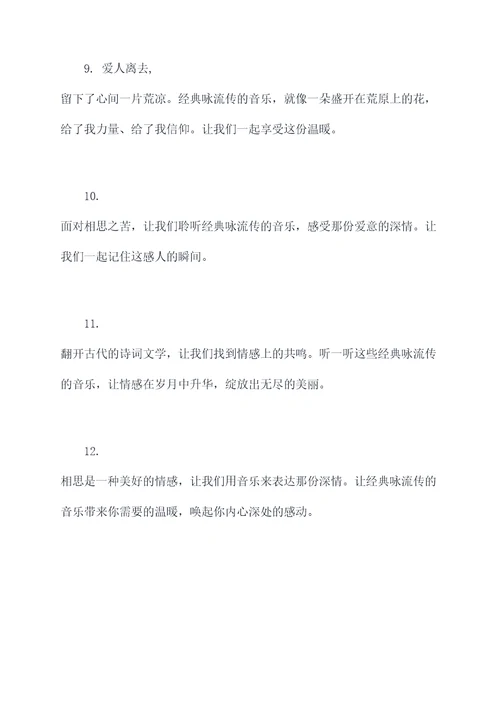 9. 爱人离去,

留下了心间一片荒凉。经典咏流传的音乐，就像一朵盛开在荒原上的花，给了我力量、给了我信仰。让我们一起享受这份温暖。

10.

面对相思之苦，让我们聆听经典咏流传的音乐，感受那份爱意的深情。让我们一起记住这感人的瞬间。

11.

翻开古代的诗词文学，让我们找到情感上的共鸣。听一听这些经典咏流传的音乐，让情感在岁月中升华，绽放出无尽的美丽。

12.

相思是一种美好的情感，让我们用音乐来表达那份深情。让经典咏流传的音乐带来你需要的温暖，唤起你内心深处的感动。